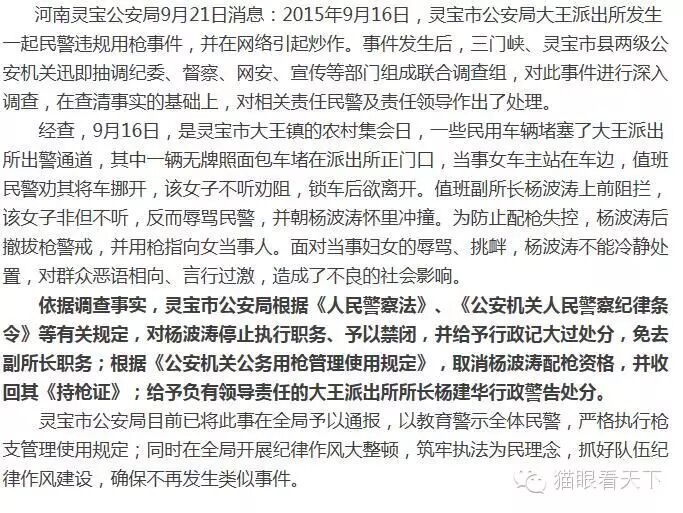 河南灵宝公安局9月21日消息：2015年9月16日，灵宝市公安局大王派出所发生一起民警违规用枪事件，并在网络引起炒作。事件发生后，三门峡、灵宝市县两级公安机关迅即抽调纪委、督察、网安、宣传等部门组成联合调查组，对此事件进行深入调查，在查清事实的基础上，对相关责任民警及责任领导作出了处理。

经查，9月16日，是灵宝市大王镇的农村集会日，一些民用车辆堵塞了大王派出所出警通道，其中一辆无牌照面包车堵在派出所正门口，当事女车主站在车边，值班民警劝其将车挪开，该女子不听劝阻，锁车后欲离开。值班副所长杨波涛上前阻拦，该女子非但不听，反而辱骂民警，并朝杨波涛怀里冲撞。为防止配枪失控，杨波涛后撤拔枪警戒，并用枪指向女当事人。面对当事妇女的辱骂、挑衅，杨波涛不能冷静处置，对群众恶语相向、言行过激，造成了不良的社会影响。

依据调查事实，灵宝市公安局根据《人民警察法》、《公安机关人民警察纪律条令》等有关规定，对杨波涛停止执行职务、予以禁闭，并给予行政记大过处分，免去副所长职务；根据《公安机关公务用枪管理使用规定》，取消杨波涛配枪资格，并收回其《持枪证》；给予负有领导责任的大王派出所所长杨建华行政警告处分。

灵宝市公安局目前已将此事在全局予以通报，以教育警示全体民警，严格执行枪支管理使用规定；同时在全局开展纪律作风大整顿，筑牢执法为民理念，抓好队伍纪律作风建设，确保不再发生类似事件。

猫眼看天下